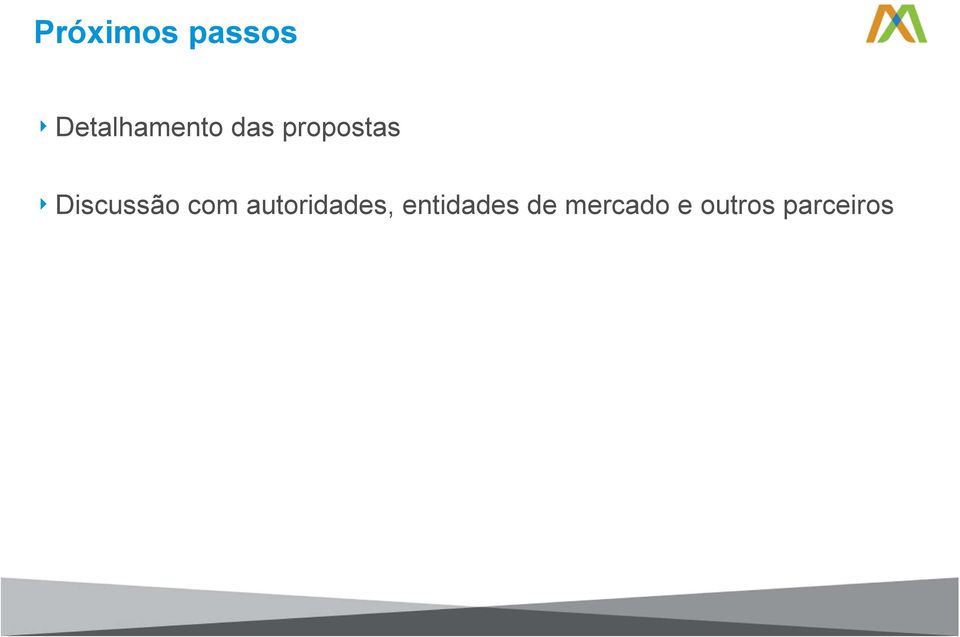 Próximos passos

Detalhamento das propostas

Discussão com autoridades, entidades de mercado e outros parceiros